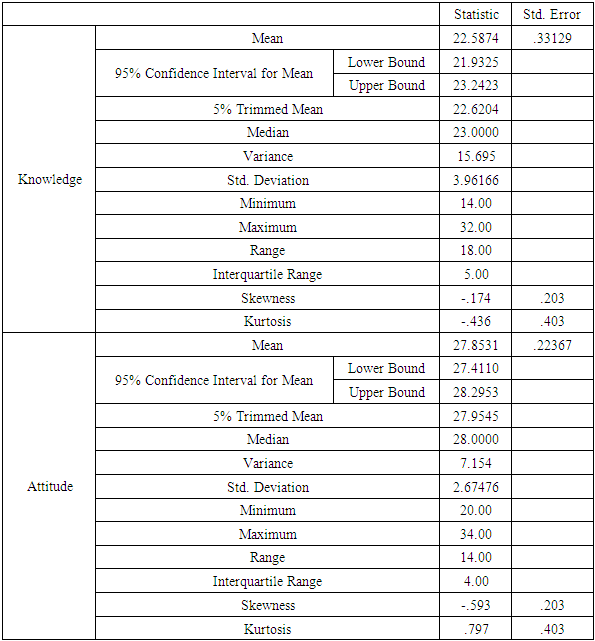 | | | | Statistic | Std. Error |
|---|---|---|---|---|
| Knowledge | Mean | | 22.5874 | .33129 |
| | 95% Confidence Interval for Mean | Lower Bound | 21.9325 | |
| | | Upper Bound | 23.2423 | |
| | 5% Trimmed Mean | | 22.6204 | |
| | Median | | 23.0000 | |
| | Variance | | 15.695 | |
| | Std. Deviation | | 3.96166 | |
| | Minimum | | 14.00 | |
| | Maximum | | 32.00 | |
| | Range | | 18.00 | |
| | Interquartile Range | | 5.00 | |
| | Skewness | | -.174 | .203 |
| | Kurtosis | | -.436 | .403 |
| Attitude | Mean | | 27.8531 | .22367 |
| | 95% Confidence Interval for Mean | Lower Bound | 27.4110 | |
| | | Upper Bound | 28.2953 | |
| | 5% Trimmed Mean | | 27.9545 | |
| | Median | | 28.0000 | |
| | Variance | | 7.154 | |
| | Std. Deviation | | 2.67476 | |
| | Minimum | | 20.00 | |
| | Maximum | | 34.00 | |
| | Range | | 14.00 | |
| | Interquartile Range | | 4.00 | |
| | Skewness | | -.593 | .203 |
| | Kurtosis | | .797 | .403 |